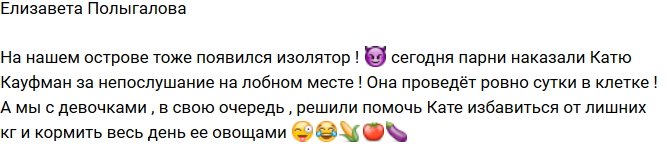 Елизавета Полыгалова

На нашем острове тоже появился изолятор ! 😈 сегодня парни наказали Катю Кауфман за непослушание на лобном месте ! Она проведёт ровно сутки в клетке ! А мы с девочками , в свою очередь , решили помочь Кате избавиться от лишних кг и кормить весь день ее овощами 😜😂🌽🍅🍆